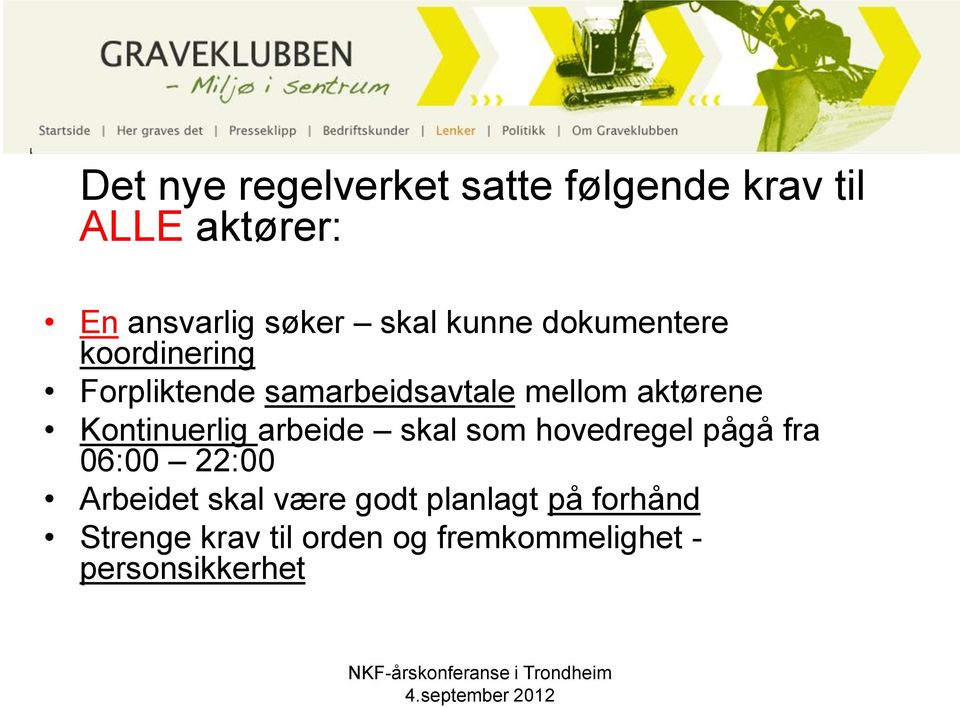 GRAVEKLUBBEN
– Miljø i sentrum

Startside | Her graves det | Presseklipp | Bedriftskunder | Lenker | Politikk | Om Graveklubben

Det nye regelverket satte følgende krav til ALLE aktører:

• En ansvarlig søker – skal kunne dokumentere koordinering
• Forpliktende samarbeidsavtale mellom aktørene
• Kontinuerlig arbeide – skal som hovedregel pågå fra 06:00 – 22:00
• Arbeidet skal være godt planlagt på forhånd
• Strenge krav til orden og fremkommelighet - personsikkerhet

NKF-årskonferanse i Trondheim
4.september 2012